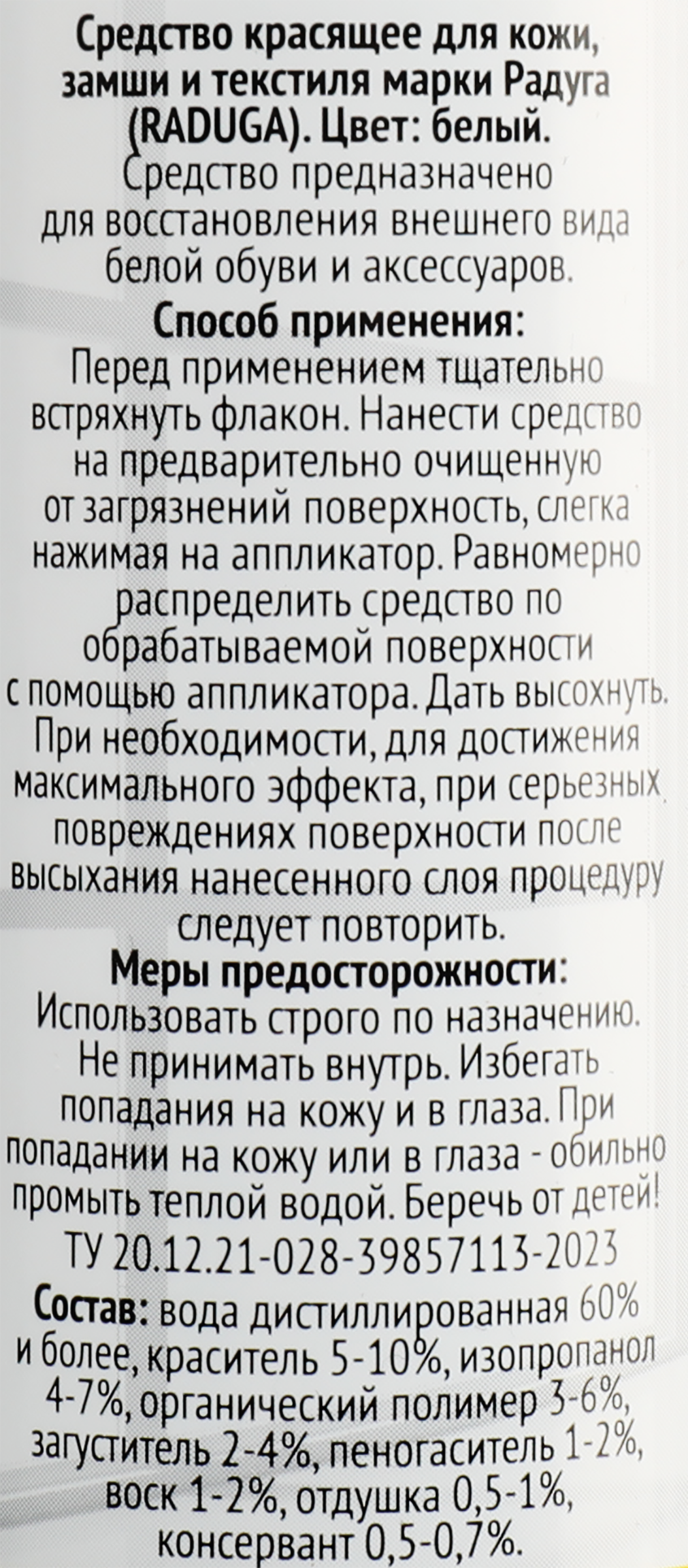 Средство красящее для кожи, замши и текстиля марки Радуга (RADUGA). Цвет: белый.
Средство предназначено для восстановления внешнего вида белой обуви и аксессуаров.

Способ применения:
Перед применением тщательно встряхнуть флакон. Нанести средство на предварительно очищенную от загрязнений поверхность, слегка нажимая на аппликатор. Равномерно распределить средство по обрабатываемой поверхности с помощью аппликатора. Дать высохнуть. При необходимости, для достижения максимального эффекта, при серьезных повреждениях поверхности после высыхания нанесенного слоя процедуру следует повторить.

Меры предосторожности:
Использовать строго по назначению. Не принимать внутрь. Избегать попадания на кожу и в глаза. При попадании на кожу или в глаза - обильно промыть теплой водой. Беречь от детей!
ТУ 20.12.21-028-39857113-2023

Состав: вода дистиллированная 60% и более, краситель 5-10%, изопропанол 4-7%, органический полимер 3-6%, загуститель 2-4%, пеногаситель 1-2%, воск 1-2%, отдушка 0,5-1%, консервант 0,5-0,7%.